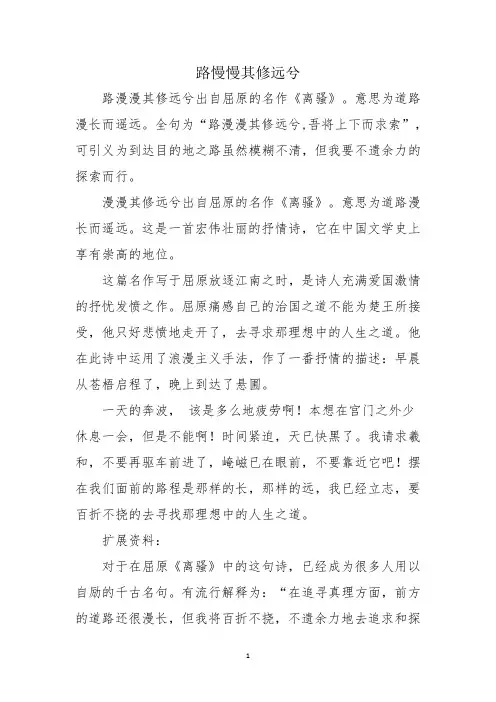 路慢慢其修远兮

路漫漫其修远兮出自屈原的名作《离骚》。意思为道路漫长而遥远。全句为“路漫漫其修远兮,吾将上下而求索”，可引义为到达目的地之路虽然模糊不清，但我要不遗余力的探索而行。

漫漫其修远兮出自屈原的名作《离骚》。意思为道路漫长而遥远。这是一首宏伟壮丽的抒情诗，它在中国文学史上享有崇高的地位。

这篇名作写于屈原放逐江南之时，是诗人充满爱国激情的抒忧发愤之作。屈原痛感自己的治国之道不能为楚王所接受，他只好悲愤地走开了，去寻求那理想中的人生之道。他在此诗中运用了浪漫主义手法，作了一番抒情的描述：早晨从苍梧启程了，晚上到达了悬圃。

一天的奔波， 该是多么地疲劳啊！本想在宫门之外少休息一会，但是不能啊！时间紧迫，天已快黑了。我请求羲和，不要再驱车前进了，崦嵫已在眼前，不要靠近它吧！摆在我们面前的路程是那样的长，那样的远，我已经立志，要百折不挠的去寻找那理想中的人生之道。

扩展资料：

对于在屈原《离骚》中的这句诗，已经成为很多人用以自励的千古名句。有流行解释为：“在追寻真理方面，前方的道路还很漫长，但我将百折不挠，不遗余力地去追求和探

1